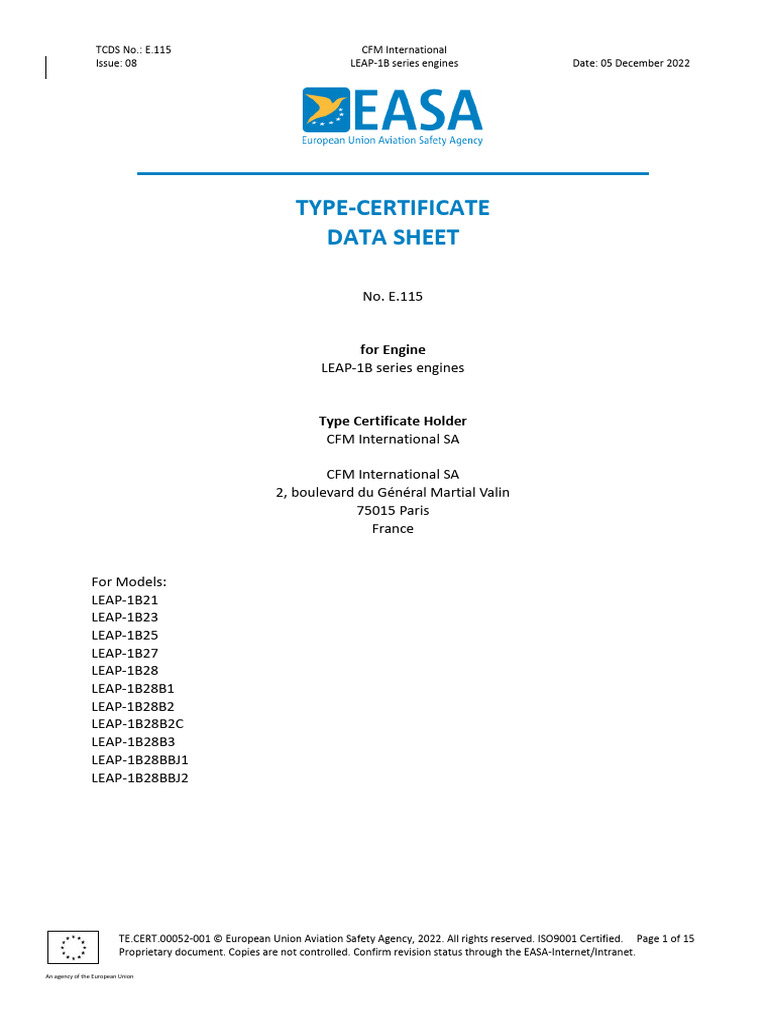 TCDS No.: E.115
Issue: 08

CFM International
LEAP-1B series engines

Date: 05 December 2022

EASA
European Union Aviation Safety Agency

TYPE-CERTIFICATE
DATA SHEET

No. E.115

for Engine
LEAP-1B series engines

Type Certificate Holder
CFM International SA

CFM International SA
2, boulevard du Général Martial Valin
75015 Paris
France

For Models:
LEAP-1B21
LEAP-1B23
LEAP-1B25
LEAP-1B27
LEAP-1B28
LEAP-1B28B1
LEAP-1B28B2
LEAP-1B28B2C
LEAP-1B28B3
LEAP-1B28BBJ1
LEAP-1B28BBJ2

TE.CERT.00052-001 © European Union Aviation Safety Agency, 2022. All rights reserved. ISO9001 Certified. Page 1 of 15
Proprietary document. Copies are not controlled. Confirm revision status through the EASA-Internet/Intranet.

An agency of the European Union